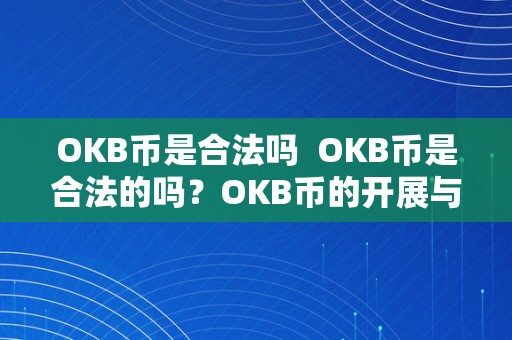 OKB币是合法吗 OKB币是合法的吗？OKB币的开展与